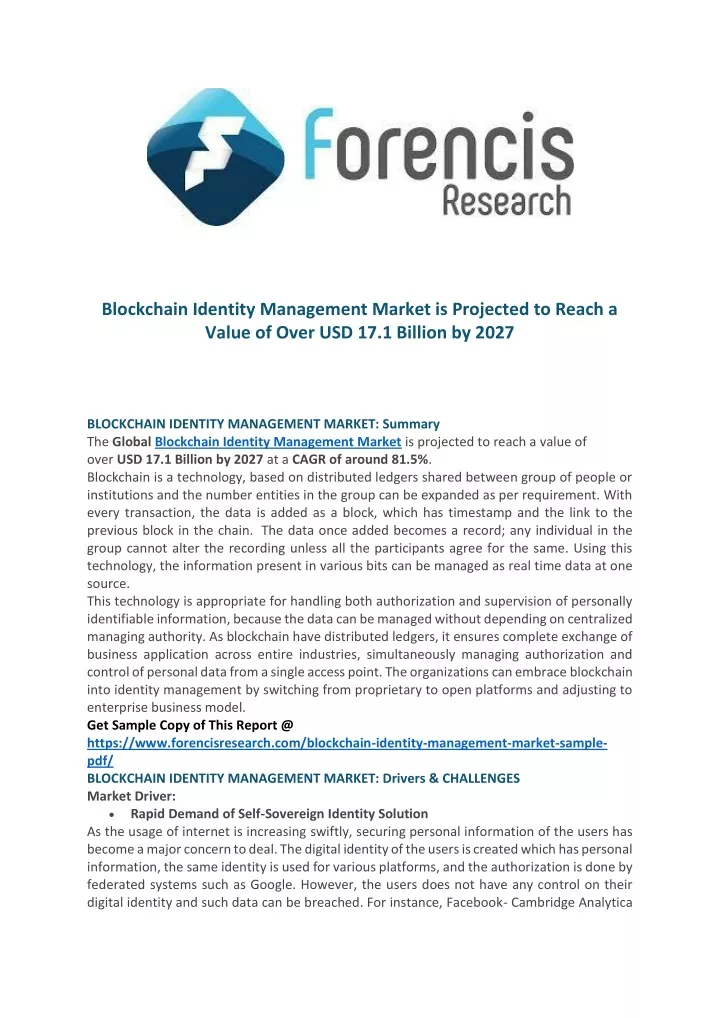 forencis
Research

Blockchain Identity Management Market is Projected to Reach a Value of Over USD 17.1 Billion by 2027

BLOCKCHAIN IDENTITY MANAGEMENT MARKET: Summary
The Global Blockchain Identity Management Market is projected to reach a value of over USD 17.1 Billion by 2027 at a CAGR of around 81.5%.
Blockchain is a technology, based on distributed ledgers shared between group of people or institutions and the number entities in the group can be expanded as per requirement. With every transaction, the data is added as a block, which has timestamp and the link to the previous block in the chain. The data once added becomes a record; any individual in the group cannot alter the recording unless all the participants agree for the same. Using this technology, the information present in various bits can be managed as real time data at one source.
This technology is appropriate for handling both authorization and supervision of personally identifiable information, because the data can be managed without depending on centralized managing authority. As blockchain have distributed ledgers, it ensures complete exchange of business application across entire industries, simultaneously managing authorization and control of personal data from a single access point. The organizations can embrace blockchain into identity management by switching from proprietary to open platforms and adjusting to enterprise business model.
Get Sample Copy of This Report @
https://www.forencisresearch.com/blockchain-identity-management-market-sample-pdf/
BLOCKCHAIN IDENTITY MANAGEMENT MARKET: Drivers & CHALLENGES
Market Driver:
• Rapid Demand of Self-Sovereign Identity Solution
As the usage of internet is increasing swiftly, securing personal information of the users has become a major concern to deal. The digital identity of the users is created which has personal information, the same identity is used for various platforms, and the authorization is done by federated systems such as Google. However, the users does not have any control on their digital identity and such data can be breached. For instance, Facebook- Cambridge Analytica